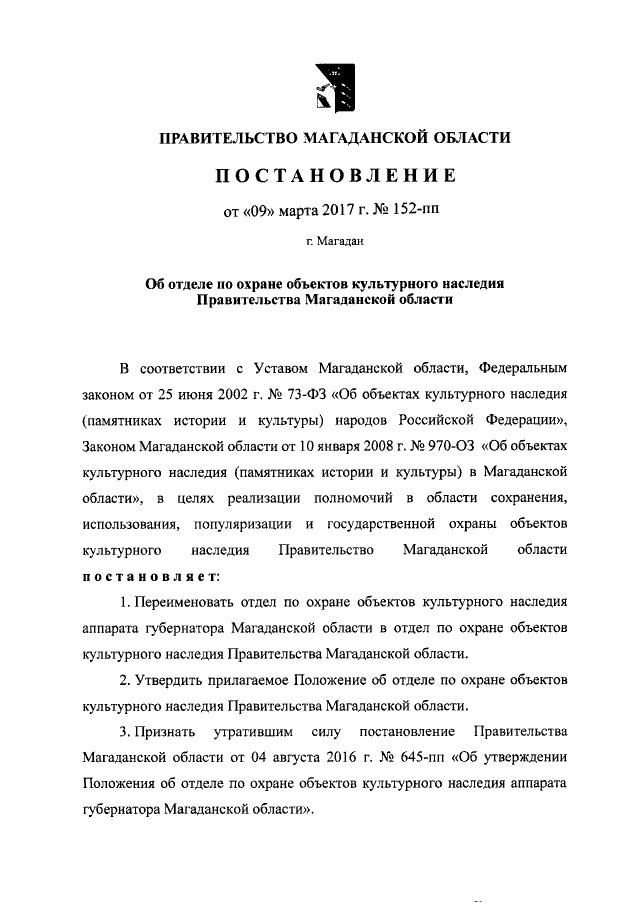 ПРАВИТЕЛЬСТВО МАГАДАНСКОЙ ОБЛАСТИ

ПОСТАНОВЛЕНИЕ

от «09» марта 2017 г. № 152-пп

г. Магадан

Об отделе по охране объектов культурного наследия Правительства Магаданской области

В соответствии с Уставом Магаданской области, Федеральным законом от 25 июня 2002 г. № 73-ФЗ «Об объектах культурного наследия (памятниках истории и культуры) народов Российской Федерации», Законом Магаданской области от 10 января 2008 г. № 970-ОЗ «Об объектах культурного наследия (памятниках истории и культуры) в Магаданской области», в целях реализации полномочий в области сохранения, использования, популяризации и государственной охраны объектов культурного наследия Правительство Магаданской области постановляет:

1. Переименовать отдел по охране объектов культурного наследия аппарата губернатора Магаданской области в отдел по охране объектов культурного наследия Правительства Магаданской области.

2. Утвердить прилагаемое Положение об отделе по охране объектов культурного наследия Правительства Магаданской области.

3. Признать утратившим силу постановление Правительства Магаданской области от 04 августа 2016 г. № 645-пп «Об утверждении Положения об отделе по охране объектов культурного наследия аппарата губернатора Магаданской области».